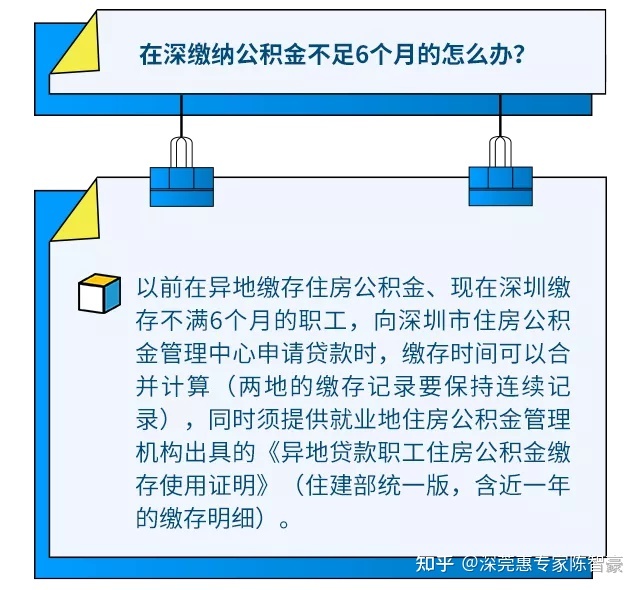 在深缴纳公积金不足6个月的怎么办?

以前在异地缴存住房公积金、现在深圳缴存不满6个月的职工，向深圳市住房公积金管理中心申请贷款时，缴存时间可以合并计算（两地的缴存记录要保持连续记录），同时须提供就业地住房公积金管理机构出具的《异地贷款职工住房公积金缴存使用证明》（住建部统一版，含近一年的缴存明细）。

知乎 @深莞惠专家陈智豪